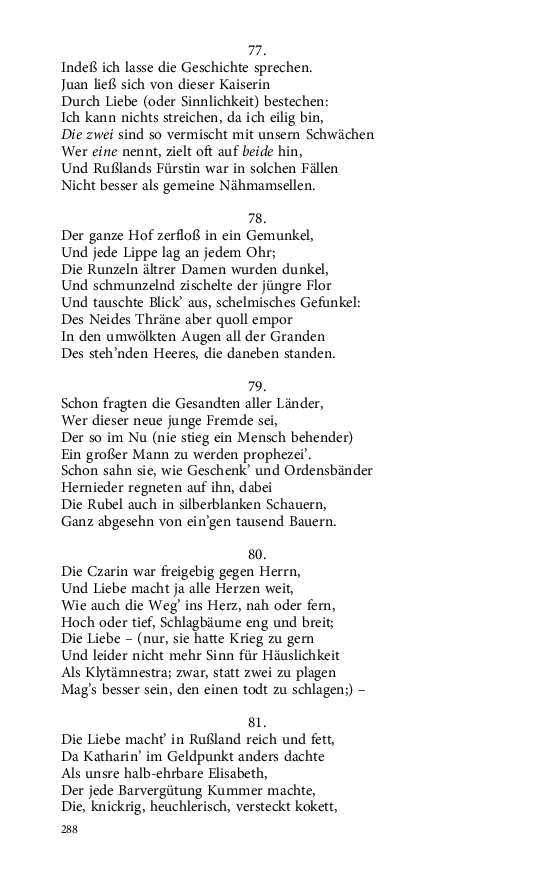 77.
Indeß ich lasse die Geschichte sprechen.
Juan ließ sich von dieser Kaiserin
Durch Liebe (oder Sinnlichkeit) bestechen:
Ich kann nichts streichen, da ich eilig bin,
Die zwei sind so vermischt mit unsern Schwächen
Wer eine nennt, zielt oft auf beide hin,
Und Rußlands Fürstin war in solchen Fällen
Nicht besser als gemeine Nähmamsellen.

78.
Der ganze Hof zerfloß in ein Gemunkel,
Und jede Lippe lag an jedem Ohr;
Die Runzeln ältrer Damen wurden dunkel,
Und schmunzelnd zischelte der jüngre Flor
Und tauschte Blick' aus, schelmisches Gefunkel:
Des Neides Thräne aber quoll empor
In den umwölkten Augen all der Granden
Des steh'nden Heeres, die daneben standen.

79.
Schon fragten die Gesandten aller Länder,
Wer dieser neue junge Fremde sei,
Der so im Nu (nie stieg ein Mensch behender)
Ein großer Mann zu werden prophezei'.
Schon sahn sie, wie Geschenk' und Ordensbänder
Hernieder regneten auf ihn, dabei
Die Rubel auch in silberblanken Schauern,
Ganz abgesehn von ein'gen tausend Bauern.

80.
Die Czarin war freigebig gegen Herrn,
Und Liebe macht ja alle Herzen weit,
Wie auch die Weg' ins Herz, nah oder fern,
Hoch oder tief, Schlagbäume eng und breit;
Die Liebe – (nur, sie hatte Krieg zu gern
Und leider nicht mehr Sinn für Häuslichkeit
Als Klytämnestra; zwar, statt zwei zu plagen
Mag's besser sein, den einen todt zu schlagen;) –

81.
Die Liebe macht' in Rußland reich und fett,
Da Katharin' im Geldpunkt anders dachte
Als unsre halb-ehrbare Elisabeth,
Der jede Barvergütung Kummer machte,
Die, knickrig, heuchlerisch, versteckt kokett,

288